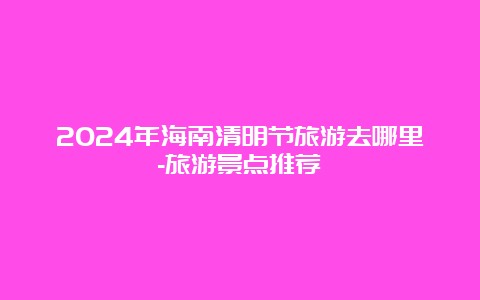 2024年海南清明节旅游去哪里-旅游景点推荐